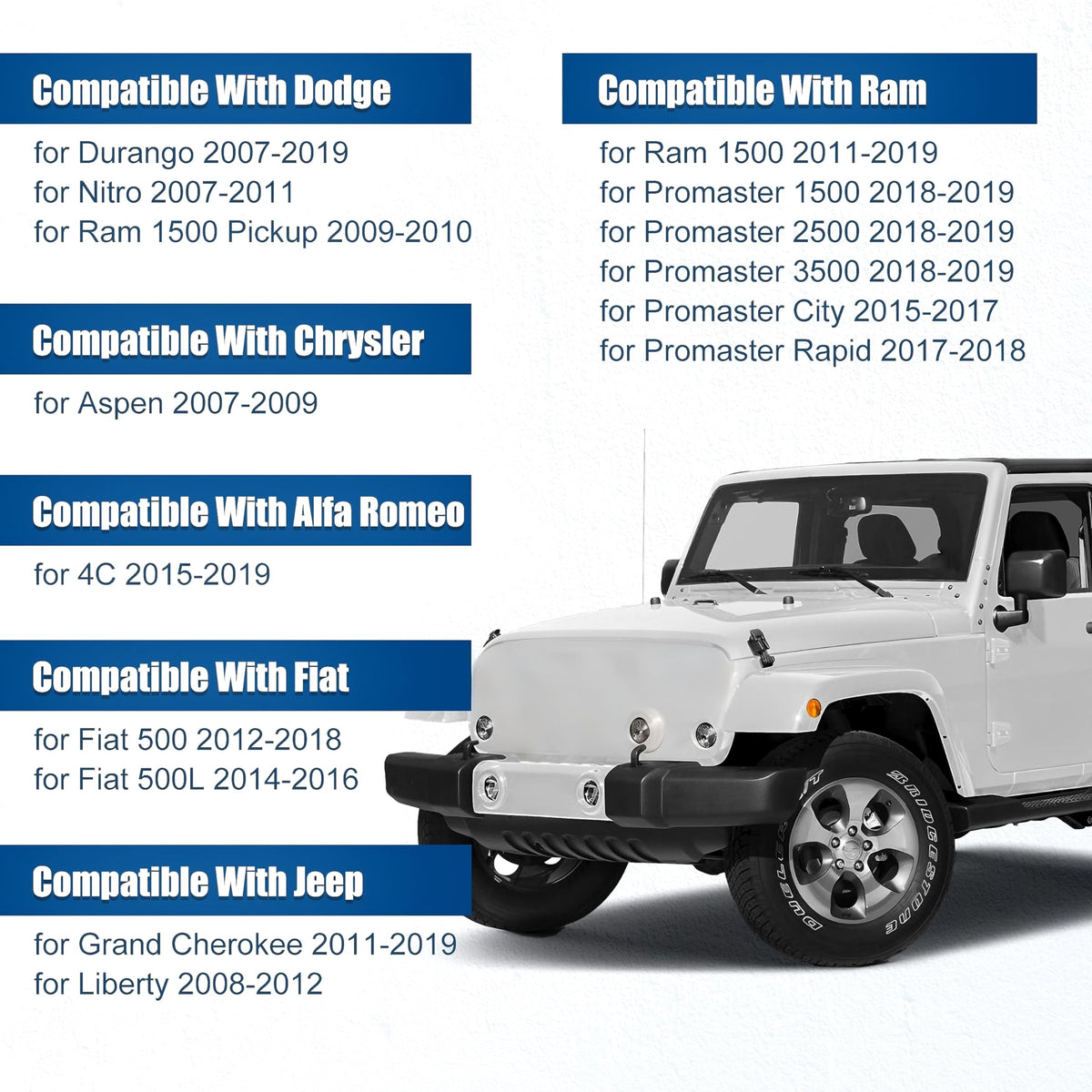 Compatible With Dodge

for Durango 2007-2019
for Nitro 2007-2011
for Ram 1500 Pickup 2009-2010

Compatible With Chrysler

for Aspen 2007-2009

Compatible With Alfa Romeo

for 4C 2015-2019

Compatible With Fiat

for Fiat 500 2012-2018
for Fiat 500L 2014-2016

Compatible With Jeep

for Grand Cherokee 2011-2019
for Liberty 2008-2012

Compatible With Ram

for Ram 1500 2011-2019
for Promaster 1500 2018-2019
for Promaster 2500 2018-2019
for Promaster 3500 2018-2019
for Promaster City 2015-2017
for Promaster Rapid 2017-2018